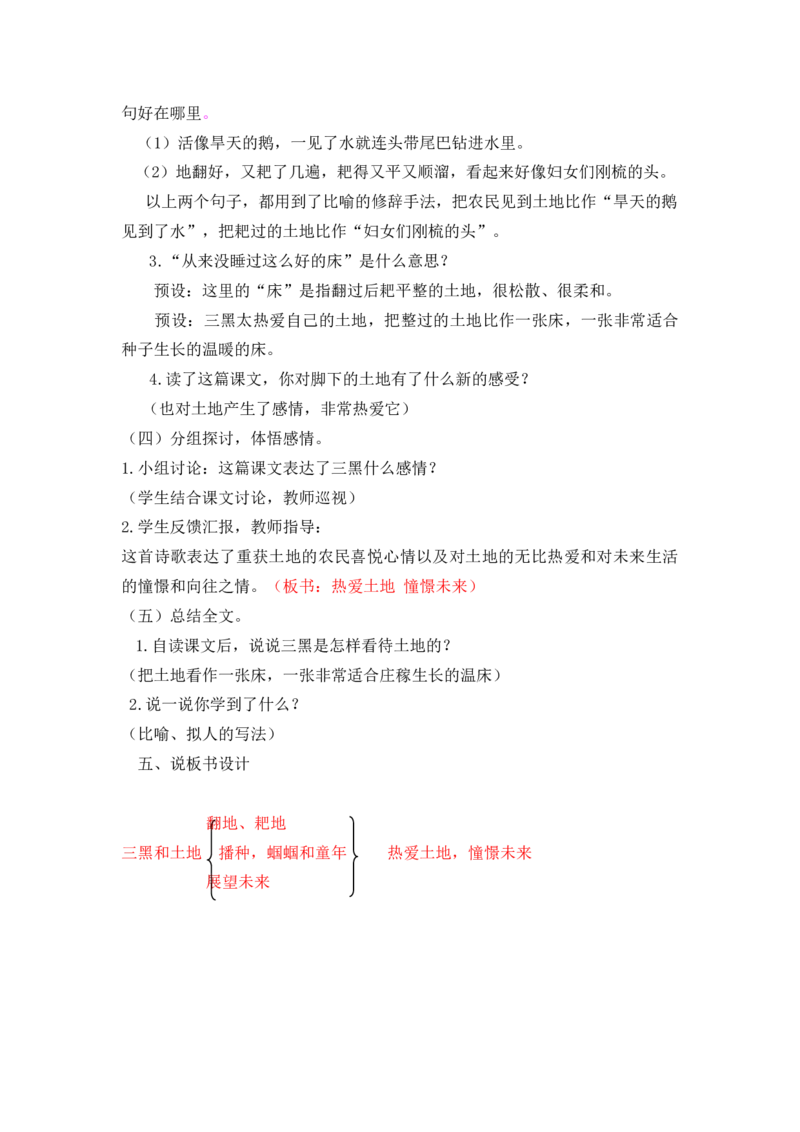 句好在哪里。

（1）活像旱天的鹅，一见了水就连头带尾巴钻进水里。

（2）地翻好，又耙了几遍，耙得又平又顺溜，看起来好像妇女们刚梳的头。

以上两个句子，都用到了比喻的修辞手法，把农民见到土地比作“旱天的鹅见到了水”，把耙过的土地比作“妇女们刚梳的头”。

3.“从来没睡过这么好的床”是什么意思？

预设：这里的“床”是指翻过后耙平整的土地，很松散、很柔和。

预设：三黑太热爱自己的土地，把整过的土地比作一张床，一张非常适合种子生长的温暖的床。

4.读了这篇课文，你对脚下的土地有了什么新的感受？

（也对土地产生了感情，非常热爱它）

（四）分组探讨，体悟感情。

1.小组讨论：这篇课文表达了三黑什么感情？

（学生结合课文讨论，教师巡视）

2.学生反馈汇报，教师指导：

这首诗歌表达了重获土地的农民喜悦心情以及对土地的无比热爱和对未来生活的憧憬和向往之情。（板书：热爱土地 憧憬未来）

（五）总结全文。

1.自读课文后，说说三黑是怎样看待土地的？

（把土地看作一张床，一张非常适合庄稼生长的温床）

2.说一说你学到了什么？

（比喻、拟人的写法）

五、说板书设计

三黑和土地

翻地、耙地
播种，蝈蝈和童年
展望未来

热爱土地，憧憬未来